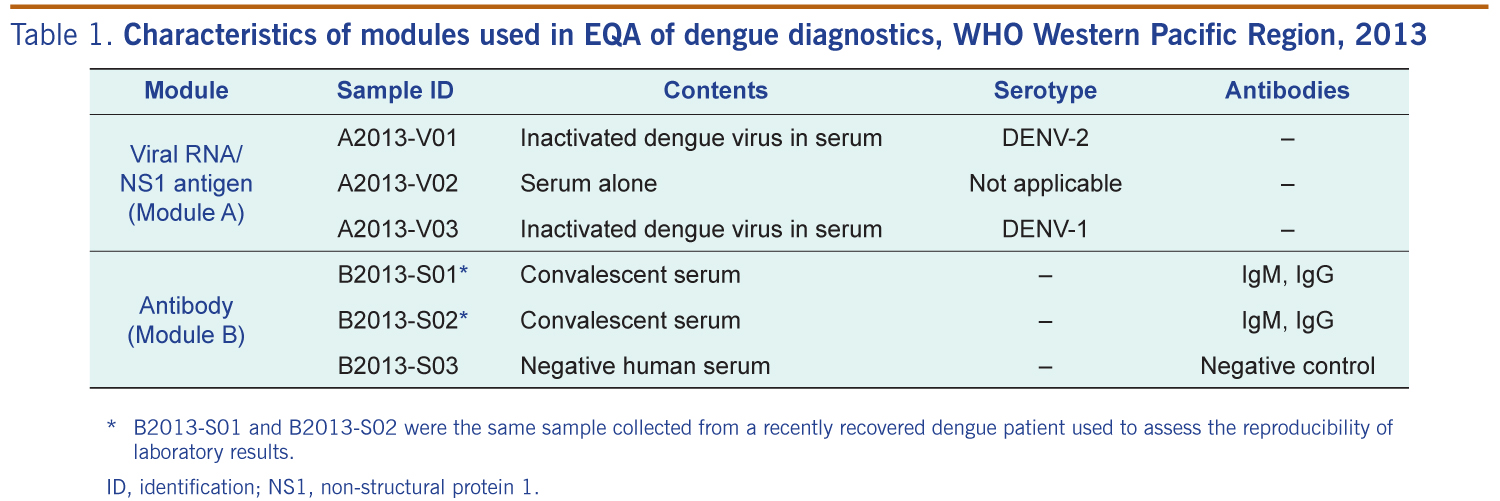 Table 1. Characteristics of modules used in EQA of dengue diagnostics, WHO Western Pacific Region, 2013

| Module | Sample ID | Contents | Serotype | Antibodies |
|---|---|---|---|---|
| Viral RNA/ NS1 antigen (Module A) | A2013-V01 | Inactivated dengue virus in serum | DENV-2 | – |
| | A2013-V02 | Serum alone | Not applicable | – |
| | A2013-V03 | Inactivated dengue virus in serum | DENV-1 | – |
| Antibody (Module B) | B2013-S01* | Convalescent serum | – | IgM, IgG |
| | B2013-S02* | Convalescent serum | – | IgM, IgG |
| | B2013-S03 | Negative human serum | – | Negative control |

* B2013-S01 and B2013-S02 were the same sample collected from a recently recovered dengue patient used to assess the reproducibility of laboratory results.

ID, identification; NS1, non-structural protein 1.